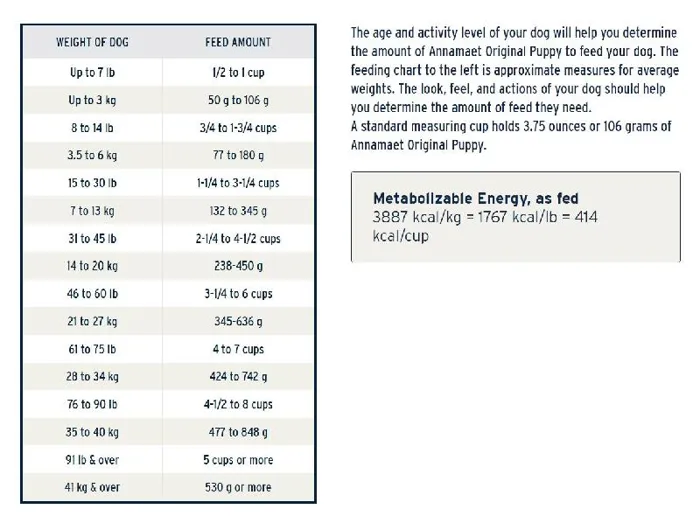 | WEIGHT OF DOG | FEED AMOUNT |
|---|---|
| Up to 7 lb | 1/2 to 1 cup |
| Up to 3 kg | 50 g to 106 g |
| 8 to 14 lb | 3/4 to 1-3/4 cups |
| 3.5 to 6 kg | 77 to 180 g |
| 15 to 30 lb | 1-1/4 to 3-1/4 cups |
| 7 to 13 kg | 132 to 345 g |
| 31 to 45 lb | 2-1/4 to 4-1/2 cups |
| 14 to 20 kg | 238-450 g |
| 46 to 60 lb | 3-1/4 to 6 cups |
| 21 to 27 kg | 345-636 g |
| 61 to 75 lb | 4 to 7 cups |
| 28 to 34 kg | 424 to 742 g |
| 76 to 90 lb | 4-1/2 to 8 cups |
| 35 to 40 kg | 477 to 848 g |
| 91 lb & over | 5 cups or more |
| 41 kg & over | 530 g or more |

The age and activity level of your dog will help you determine the amount of Annamaet Original Puppy to feed your dog. The feeding chart to the left is approximate measures for average weights. The look, feel, and actions of your dog should help you determine the amount of feed they need.
A standard measuring cup holds 3.75 ounces or 106 grams of Annamaet Original Puppy.

Metabolizable Energy, as fed
3887 kcal/kg = 1767 kcal/lb = 414 kcal/cup